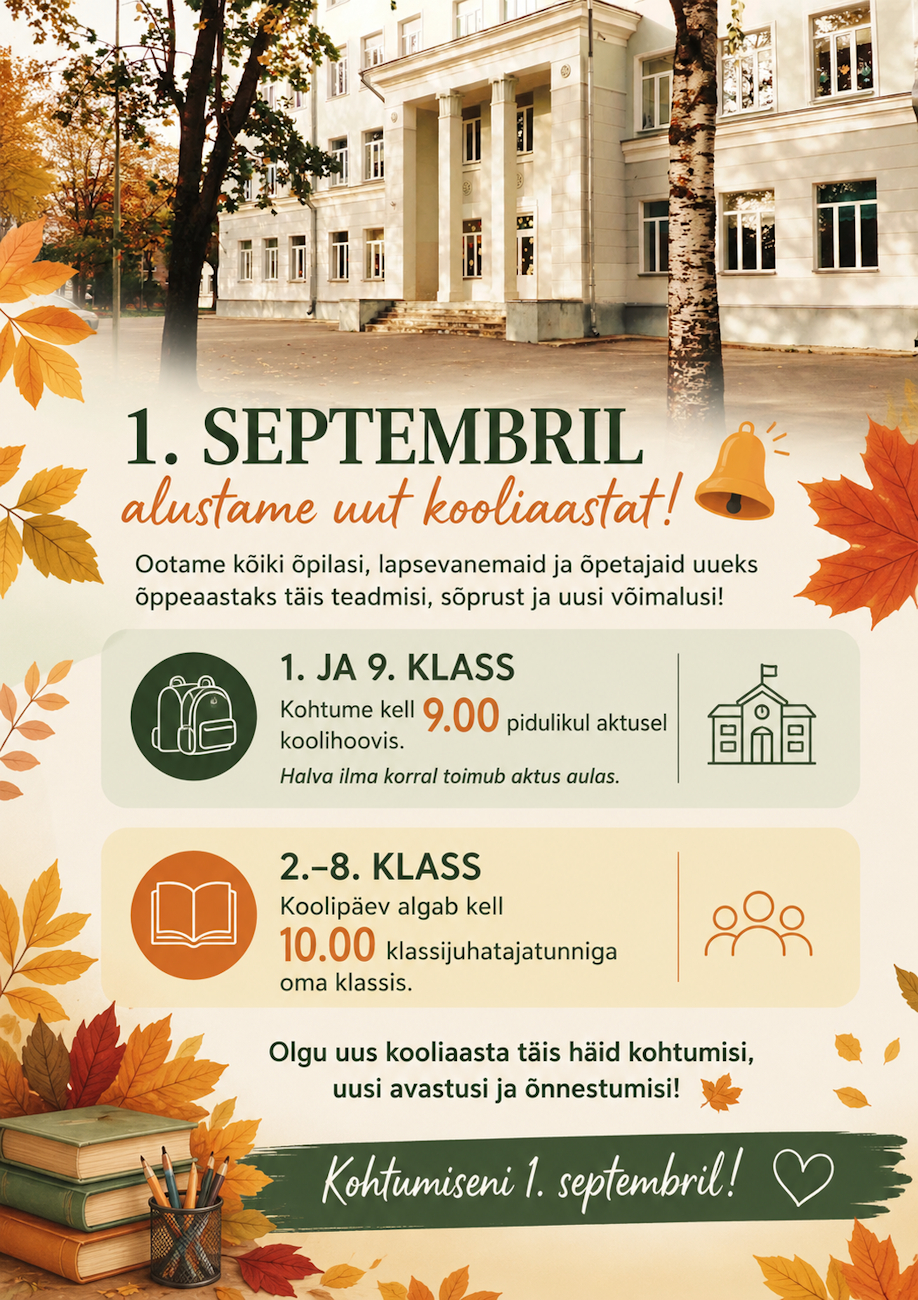 1. SEPTEMBRIL
alustame uut kooliaastat!

Ootame kõiki õpilasi, lapsevanemaid ja õpetajaid uueks õppeaastaks täis teadmisi, sõprust ja uusi võimalusi!

1. JA 9. KLASS
Kohtume kell 9.00 pidulikul aktusel koolihoovis.
Halva ilma korral toimub aktus aulas.

2.–8. KLASS
Koolipäev algab kell 10.00 klassijuhatajatunniga oma klassis.

Olgu uus kooliaasta täis häid kohtumisi, uusi avastusi ja õnnestumisi!

Kohtumiseni 1. septembril!